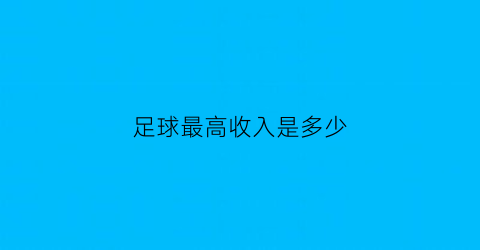 足球最高收入是多少